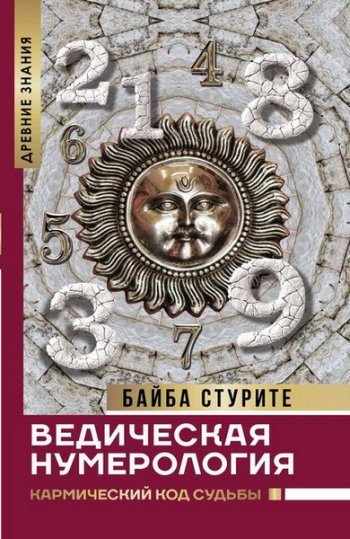 ДРЕВНИЕ ЗНАНИЯ

2 1 4 8
6
5
3 7 9

БАЙБА СТУРИТЕ

ВЕДИЧЕСКАЯ НУМЕРОЛОГИЯ

КАРМИЧЕСКИЙ КОД СУДЬБЫ